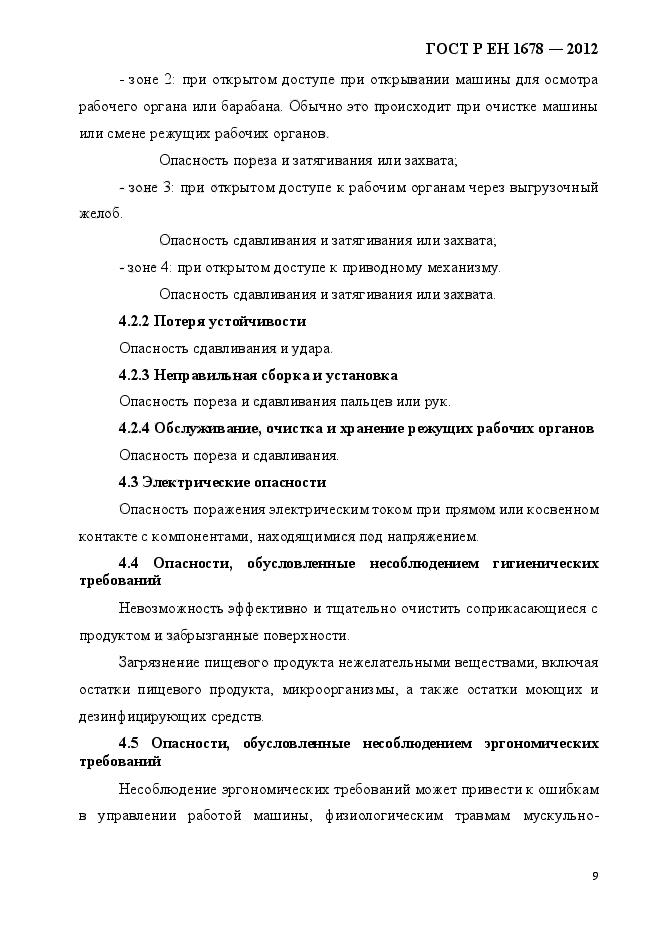 ГОСТ Р ЕН 1678 — 2012

- зоне 2: при открытом доступе при открывании машины для осмотра рабочего органа или барабана. Обычно это происходит при очистке машины или смене режущих рабочих органов.

Опасность пореза и затягивания или захвата;

- зоне 3: при открытом доступе к рабочим органам через выгрузочный желоб.

Опасность сдавливания и затягивания или захвата;

- зоне 4: при открытом доступе к приводному механизму.

Опасность сдавливания и затягивания или захвата.

4.2.2 Потеря устойчивости

Опасность сдавливания и удара.

4.2.3 Неправильная сборка и установка

Опасность пореза и сдавливания пальцев или рук.

4.2.4 Обслуживание, очистка и хранение режущих рабочих органов

Опасность пореза и сдавливания.

4.3 Электрические опасности

Опасность поражения электрическим током при прямом или косвенном контакте с компонентами, находящимися под напряжением.

4.4 Опасности, обусловленные несоблюдением гигиенических требований

Невозможность эффективно и тщательно очистить соприкасающиеся с продуктом и забрызганные поверхности.

Загрязнение пищевого продукта нежелательными веществами, включая остатки пищевого продукта, микроорганизмы, а также остатки моющих и дезинфицирующих средств.

4.5 Опасности, обусловленные несоблюдением эргономических требований

Несоблюдение эргономических требований может привести к ошибкам в управлении работой машины, физиологическим травмам мускульно-

9